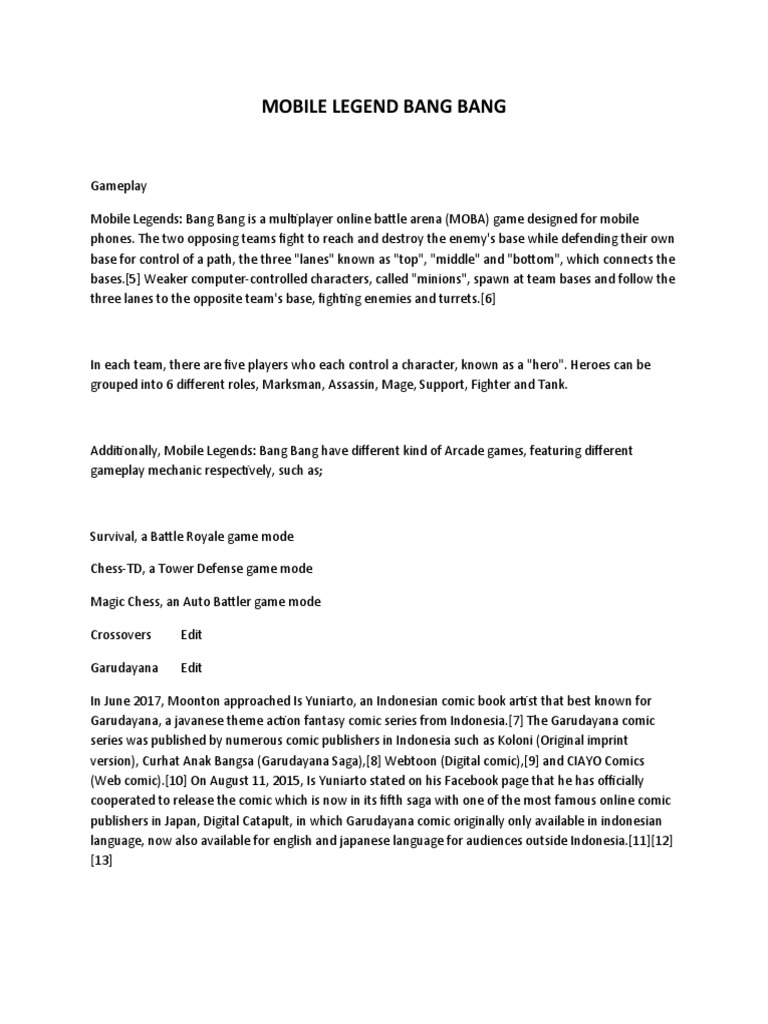 MOBILE LEGEND BANG BANG

Gameplay

Mobile Legends: Bang Bang is a multiplayer online battle arena (MOBA) game designed for mobile phones. The two opposing teams fight to reach and destroy the enemy's base while defending their own base for control of a path, the three "lanes" known as "top", "middle" and "bottom", which connects the bases.[5] Weaker computer-controlled characters, called "minions", spawn at team bases and follow the three lanes to the opposite team's base, fighting enemies and turrets.[6]

In each team, there are five players who each control a character, known as a "hero". Heroes can be grouped into 6 different roles, Marksman, Assassin, Mage, Support, Fighter and Tank.

Additionally, Mobile Legends: Bang Bang have different kind of Arcade games, featuring different gameplay mechanic respectively, such as;

Survival, a Battle Royale game mode

Chess-TD, a Tower Defense game mode

Magic Chess, an Auto Battler game mode

Crossovers Edit

Garudayana Edit

In June 2017, Moonton approached Is Yuniarto, an Indonesian comic book artist that best known for Garudayana, a javanese theme action fantasy comic series from Indonesia.[7] The Garudayana comic series was published by numerous comic publishers in Indonesia such as Koloni (Original imprint version), Curhat Anak Bangsa (Garudayana Saga),[8] Webtoon (Digital comic),[9] and CIAYO Comics (Web comic).[10] On August 11, 2015, Is Yuniarto stated on his Facebook page that he has officially cooperated to release the comic which is now in its fifth saga with one of the most famous online comic publishers in Japan, Digital Catapult, in which Garudayana comic originally only available in indonesian language, now also available for english and japanese language for audiences outside Indonesia.[11][12][13]